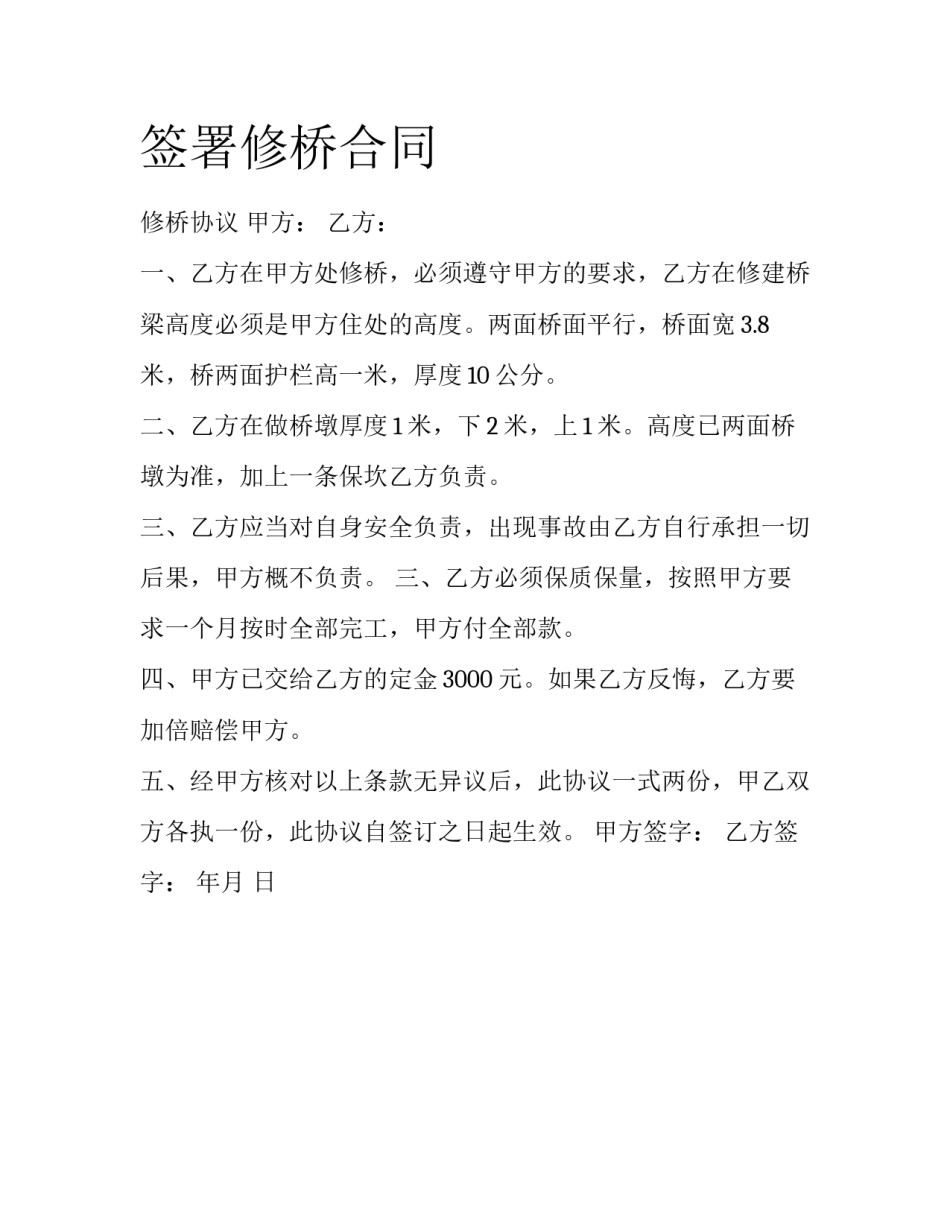 签署修桥合同

修桥协议 甲方： 乙方：

一、乙方在甲方处修桥，必须遵守甲方的要求，乙方在修建桥梁高度必须是甲方住处的高度。两面桥面平行，桥面宽 3.8 米，桥两面护栏高一米，厚度 10 公分。

二、乙方在做桥墩厚度 1 米，下 2 米，上 1 米。高度已两面桥墩为准，加上一条保坎乙方负责。

三、乙方应当对自身安全负责，出现事故由乙方自行承担一切后果，甲方概不负责。 三、乙方必须保质保量，按照甲方要求一个月按时全部完工，甲方付全部款。

四、甲方已交给乙方的定金 3000 元。如果乙方反悔，乙方要加倍赔偿甲方。

五、经甲方核对以上条款无异议后，此协议一式两份，甲乙双方各执一份，此协议自签订之日起生效。 甲方签字： 乙方签字： 年月 日